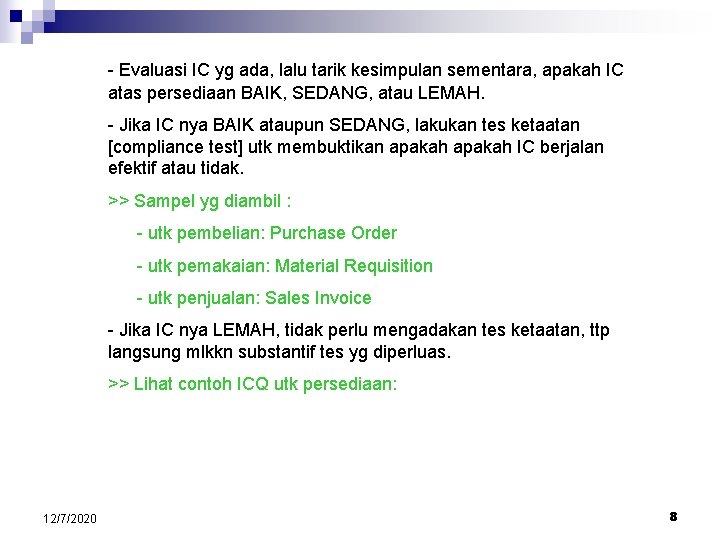 - Evaluasi IC yg ada, lalu tarik kesimpulan sementara, apakah IC atas persediaan BAIK, SEDANG, atau LEMAH.

- Jika IC nya BAIK ataupun SEDANG, lakukan tes ketaatan [compliance test] utk membuktikan apakah apakah IC berjalan efektif atau tidak.

>> Sampel yg diambil :

- utk pembelian: Purchase Order

- utk pemakaian: Material Requisition

- utk penjualan: Sales Invoice

- Jika IC nya LEMAH, tidak perlu mengadakan tes ketaatan, ttp langsung mlkkn substantif tes yg diperluas.

>> Lihat contoh ICQ utk persediaan:

12/7/2020

8